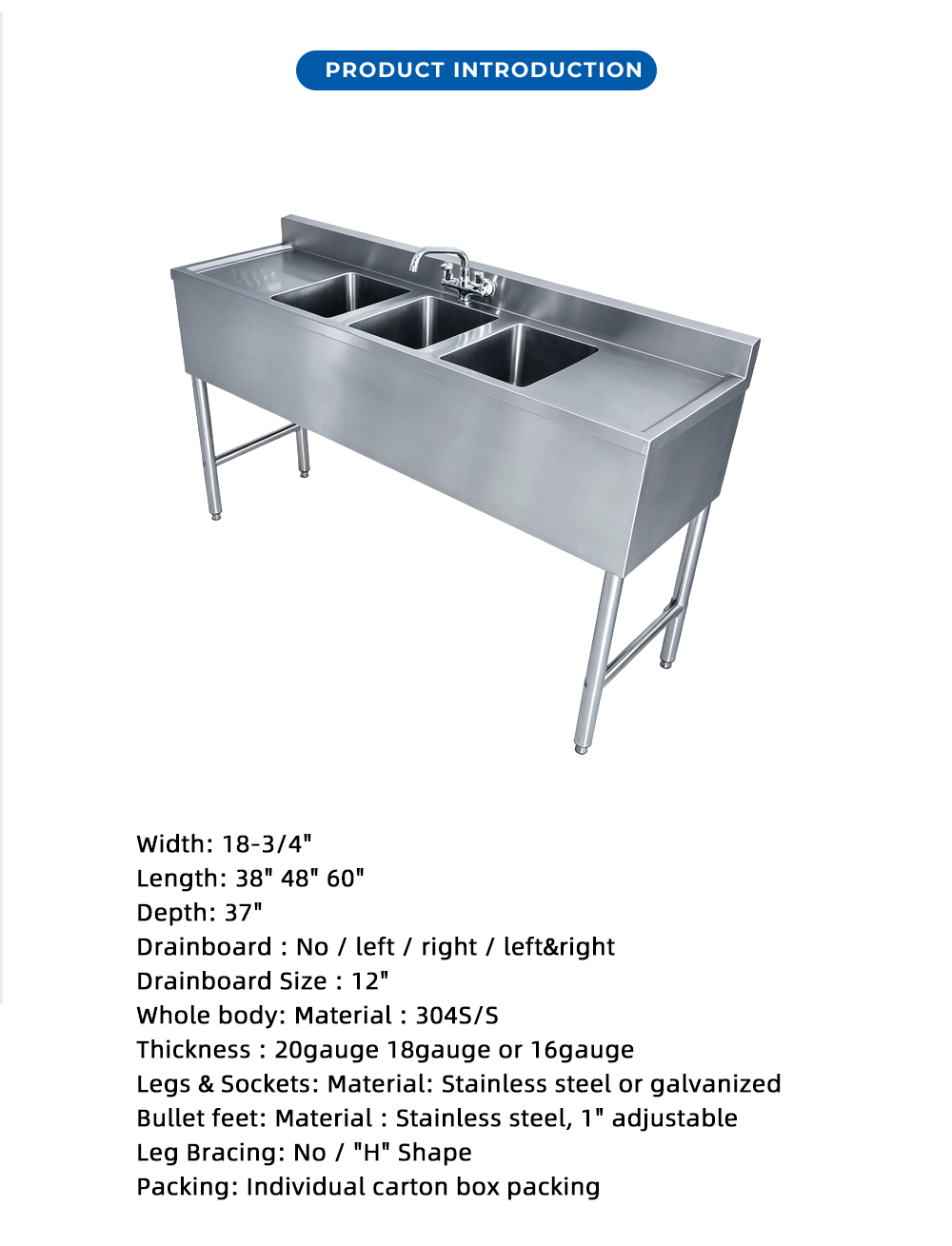 PRODUCT INTRODUCTION

Width: 18-3/4"
Length: 38" 48" 60"
Depth: 37"
Drainboard : No / left / right / left&right
Drainboard Size : 12"
Whole body: Material : 304S/S
Thickness : 20gauge 18gauge or 16gauge
Legs & Sockets: Material: Stainless steel or galvanized
Bullet feet: Material : Stainless steel, 1" adjustable
Leg Bracing: No / "H" Shape
Packing: Individual carton box packing